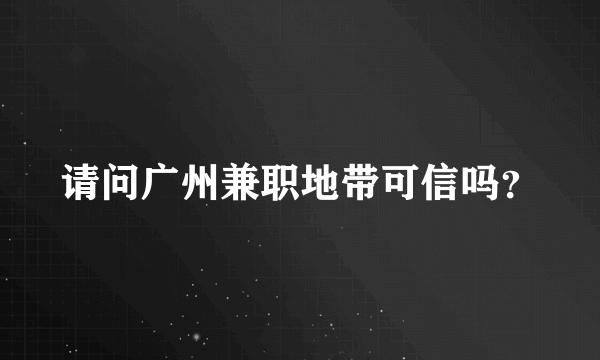 请问广州兼职地带可信吗?